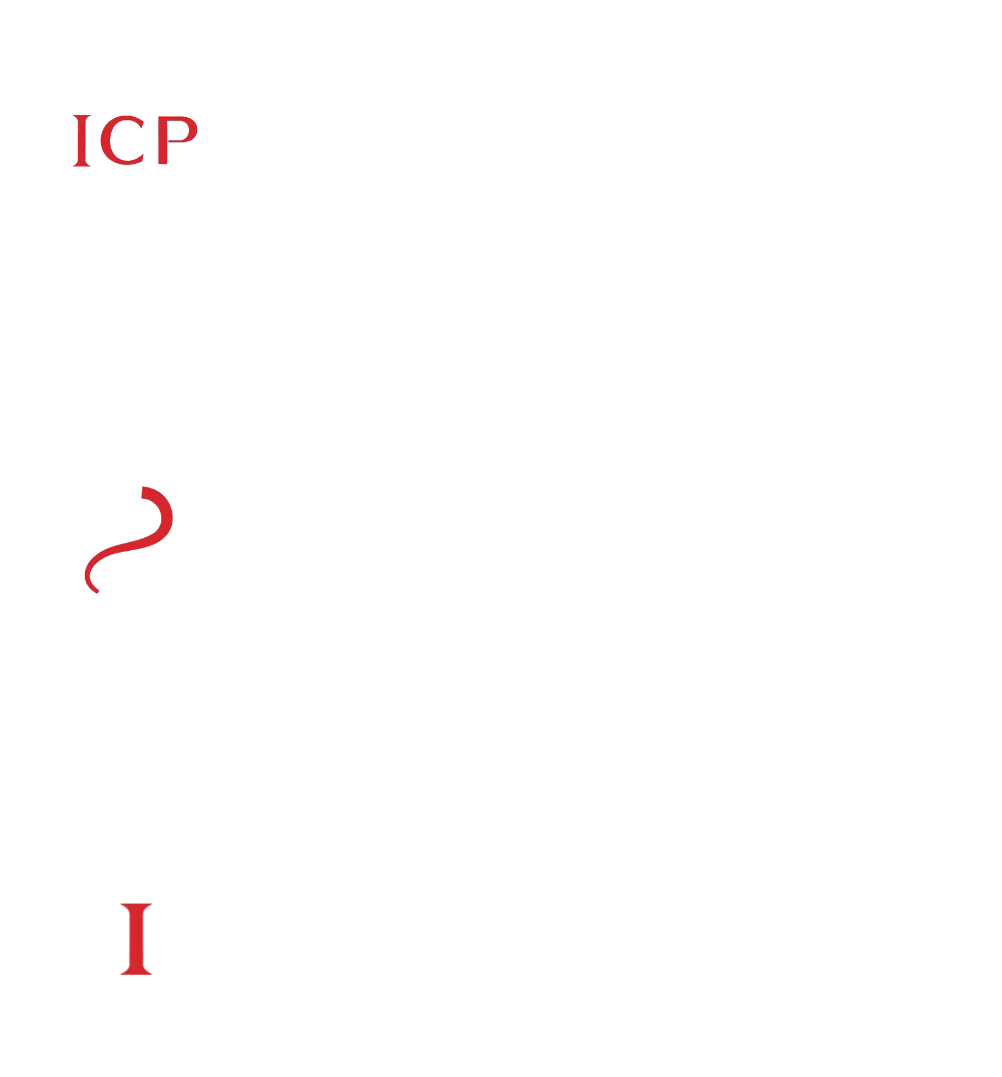 ICP

I